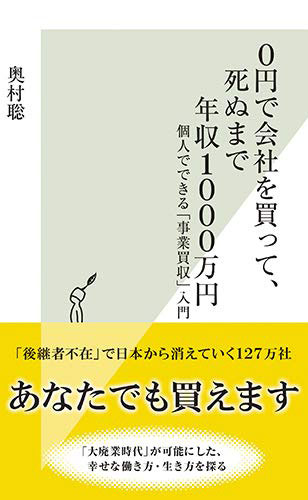 0円で会社を買って、死ぬまで年収1000万円

個人でできる「事業買収」入門

奥村聡

「後継者不在」で日本から消えていく127万社

あなたでも買えます

「大廃業時代」が可能にした、幸せな働き方・生き方を探る